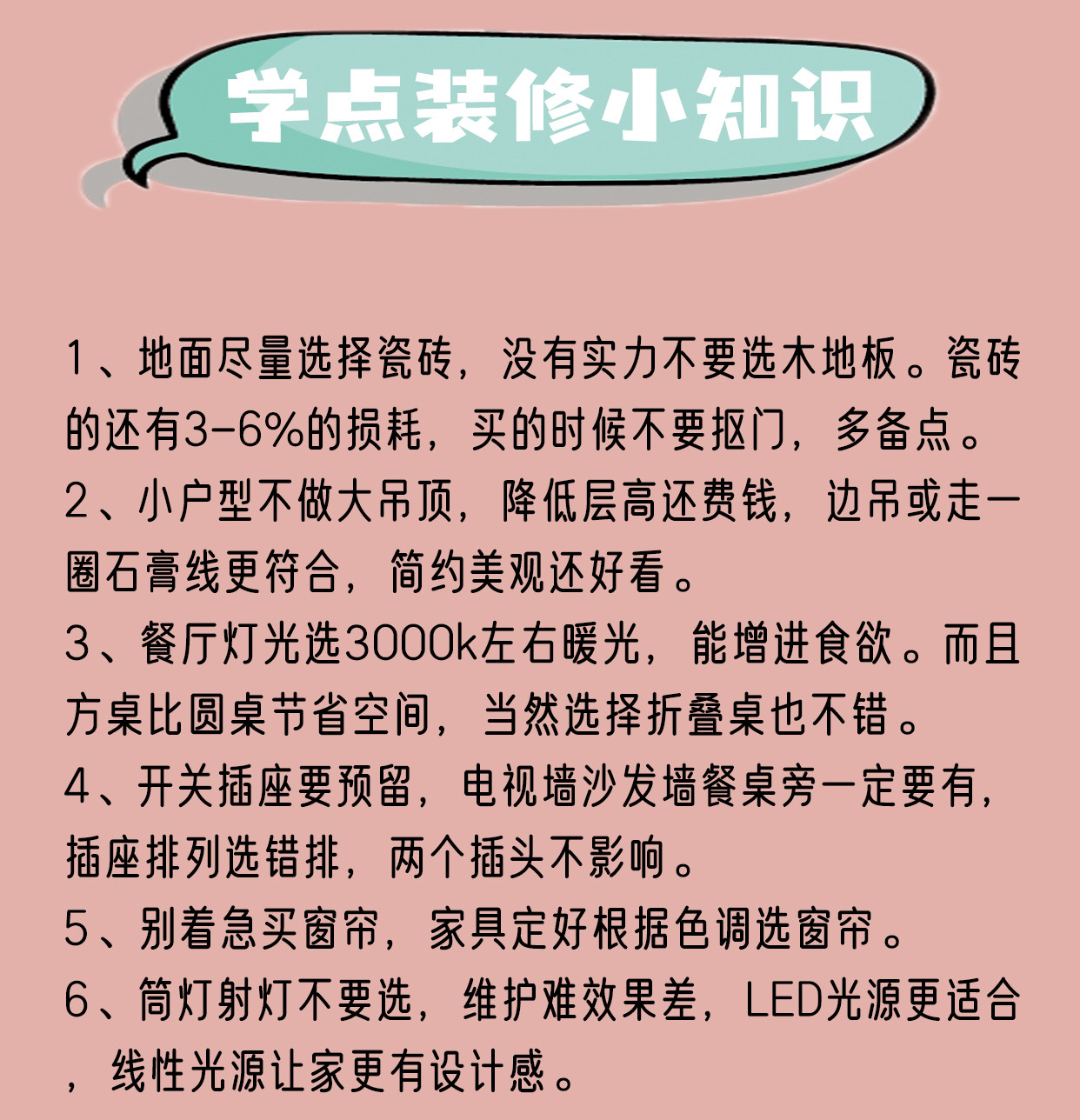 学点装修小知识

1、地面尽量选择瓷砖，没有实力不要选木地板。瓷砖的还有3-6%的损耗，买的时候不要抠门，多备点。

2、小户型不做大吊顶，降低层高还费钱，边吊或走一圈石膏线更符合，简约美观还好看。

3、餐厅灯光选3000k左右暖光，能增进食欲。而且方桌比圆桌节省空间，当然选择折叠桌也不错。

4、开关插座要预留，电视墙沙发墙餐桌旁一定要有，插座排列选错排，两个插头不影响。

5、别着急买窗帘，家具定好根据色调选窗帘。

6、筒灯射灯不要选，维护难效果差，LED光源更适合，线性光源让家更有设计感。